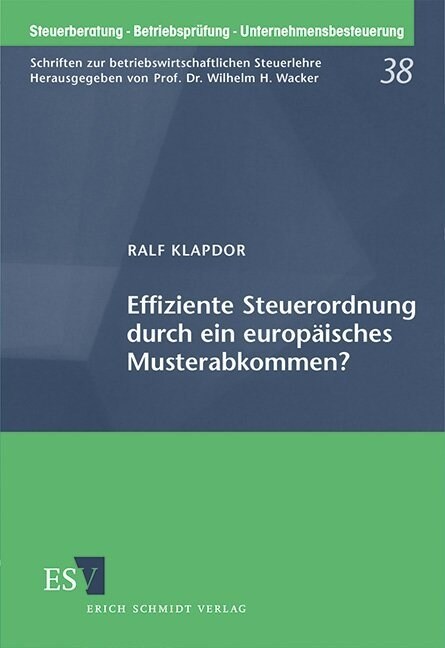 Steuerberatung - Betriebsprüfung - Unternehmensbesteuerung

Schriften zur betriebswirtschaftlichen Steuerlehre
Herausgegeben von Prof. Dr. Wilhelm H. Wacker

38

RALF KLAPDOR

Effiziente Steuerordnung durch ein europäisches Musterabkommen?

ESV

ERICH SCHMIDT VERLAG